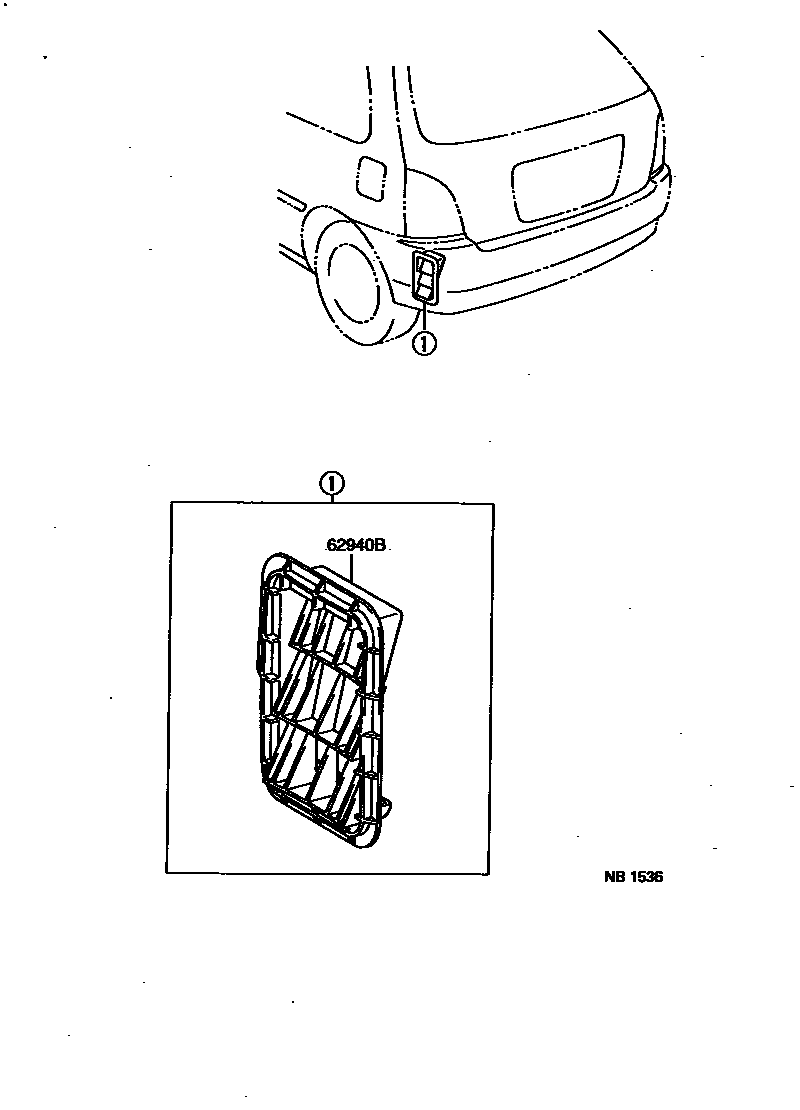 ①

①

62940B

NB 1536